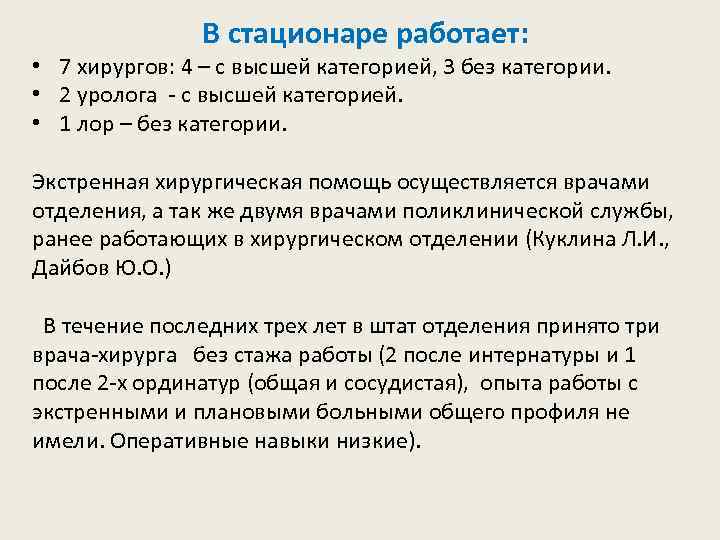 В стационаре работает:

• 7 хирургов: 4 – с высшей категорией, 3 без категории.
• 2 уролога - с высшей категорией.
• 1 лор – без категории.

Экстренная хирургическая помощь осуществляется врачами отделения, а так же двумя врачами поликлинической службы, ранее работающих в хирургическом отделении (Куклина Л.И., Дайбов Ю.О.)

В течение последних трех лет в штат отделения принято три врача-хирурга без стажа работы (2 после интернатуры и 1 после 2-х ординатур (общая и сосудистая), опыта работы с экстренными и плановыми больными общего профиля не имели. Оперативные навыки низкие).